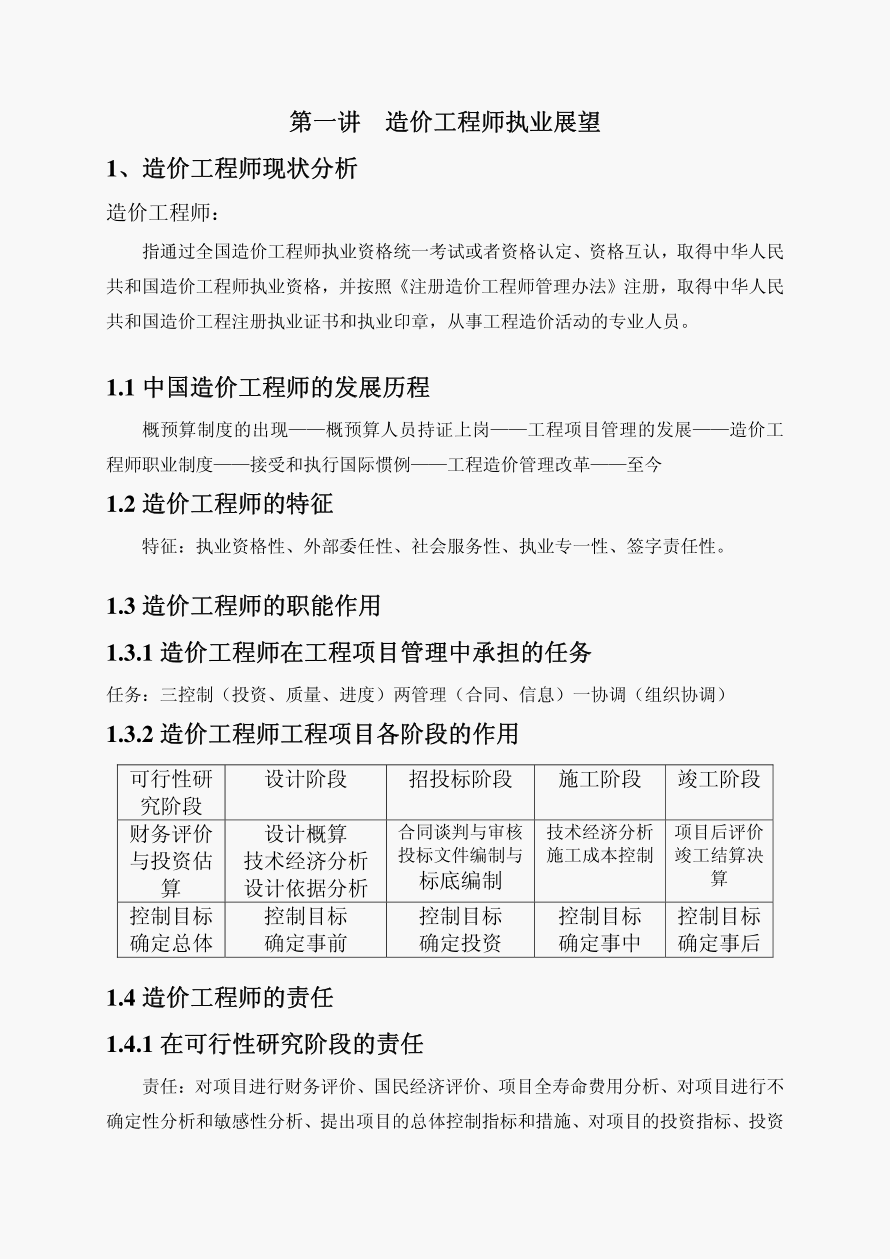 第一讲 造价工程师执业展望

1、造价工程师现状分析

造价工程师：

指通过全国造价工程师执业资格统一考试或者资格认定、资格互认，取得中华人民共和国造价工程师执业资格，并按照《注册造价工程师管理办法》注册，取得中华人民共和国造价工程注册执业证书和执业印章，从事工程造价活动的专业人员。

1.1 中国造价工程师的发展历程

概预算制度的出现——概预算人员持证上岗——工程项目管理的发展——造价工程师职业制度——接受和执行国际惯例——工程造价管理改革——至今

1.2 造价工程师的特征

特征：执业资格性、外部委任性、社会服务性、执业专一性、签字责任性。

1.3 造价工程师的职能作用

1.3.1 造价工程师在工程项目管理中承担的任务

任务：三控制（投资、质量、进度）两管理（合同、信息）一协调（组织协调）

1.3.2 造价工程师工程项目各阶段的作用

| 可行性研究阶段 | 设计阶段 | 招投标阶段 | 施工阶段 | 竣工阶段 |
|---|---|---|---|---|
| 财务评价与投资估算 | 设计概算 技术经济分析 设计依据分析 | 合同谈判与审核 投标文件编制与标底编制 | 技术经济分析 施工成本控制 | 项目后评价 竣工结算决算 |
| 控制目标 确定总体 | 控制目标 确定事前 | 控制目标 确定投资 | 控制目标 确定事中 | 控制目标 确定事后 |

1.4 造价工程师的责任

1.4.1 在可行性研究阶段的责任

责任：对项目进行财务评价、国民经济评价、项目全寿命费用分析、对项目进行不确定性分析和敏感性分析、提出项目的总体控制指标和措施、对项目的投资指标、投资